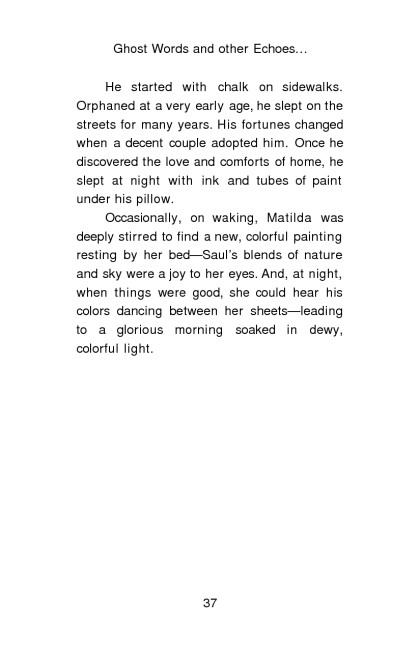 Ghost Words and other Echoes...

He started with chalk on sidewalks. Orphaned at a very early age, he slept on the streets for many years. His fortunes changed when a decent couple adopted him. Once he discovered the love and comforts of home, he slept at night with ink and tubes of paint under his pillow.

Occasionally, on waking, Matilda was deeply stirred to find a new, colorful painting resting by her bed—Saul's blends of nature and sky were a joy to her eyes. And, at night, when things were good, she could hear his colors dancing between her sheets—leading to a glorious morning soaked in dewy, colorful light.

37